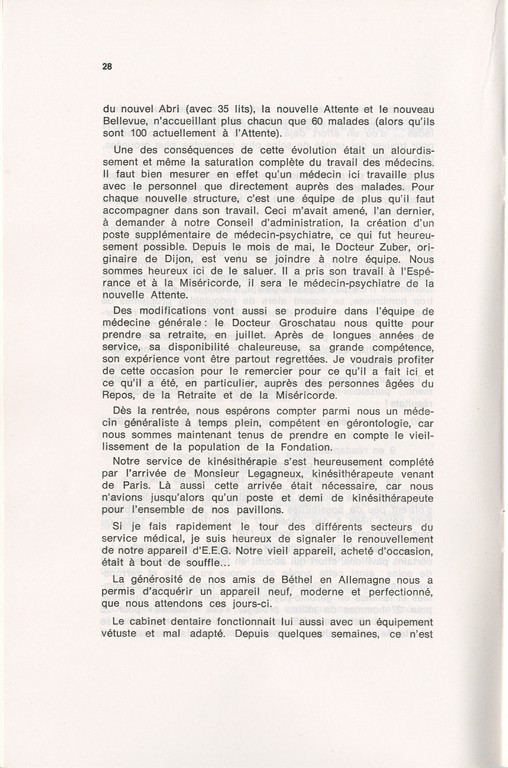 28

du nouvel Abri (avec 35 lits), la nouvelle Attente et le nouveau Bellevue, n'accueillant plus chacun que 60 malades (alors qu'ils sont 100 actuellement à l'Attente).

Une des conséquences de cette évolution était un alourdissement et même la saturation complète du travail des médecins. Il faut bien mesurer en effet qu'un médecin ici travaille plus avec le personnel que directement auprès des malades. Pour chaque nouvelle structure, c'est une équipe de plus qu'il faut accompagner dans son travail. Ceci m'avait amené, l'an dernier, à demander à notre Conseil d'administration, la création d'un poste supplémentaire de médecin-psychiatre, ce qui fut heureusement possible. Depuis le mois de mai, le Docteur Zuber, originaire de Dijon, est venu se joindre à notre équipe. Nous sommes heureux ici de le saluer. Il a pris son travail à l'Espérance et à la Miséricorde, il sera le médecin-psychiatre de la nouvelle Attente.

Des modifications vont aussi se produire dans l'équipe de médecine générale : le Docteur Groschatau nous quitte pour prendre sa retraite, en juillet. Après de longues années de service, sa disponibilité chaleureuse, sa grande compétence, son expérience vont être partout regrettées. Je voudrais profiter de cette occasion pour le remercier pour ce qu'il a fait ici et ce qu'il a été, en particulier, auprès des personnes âgées du Repos, de la Retraite et de la Miséricorde.

Dès la rentrée, nous espérons compter parmi nous un médecin généraliste à temps plein, compétent en gérontologie, car nous sommes maintenant tenus de prendre en compte le vieillissement de la population de la Fondation.

Notre service de kinésithérapie s'est heureusement complété par l'arrivée de Monsieur Legagneux, kinésithérapeute venant de Paris. Là aussi cette arrivée était nécessaire, car nous n'avions jusqu'alors qu'un poste et demi de kinésithérapeute pour l'ensemble de nos pavillons.

Si je fais rapidement le tour des différents secteurs du service médical, je suis heureux de signaler le renouvellement de notre appareil d'E.E.G. Notre vieil appareil, acheté d'occasion, était à bout de souffle...

La générosité de nos amis de Béthel en Allemagne nous a permis d'acquérir un appareil neuf, moderne et perfectionné, que nous attendons ces jours-ci.

Le cabinet dentaire fonctionnait lui aussi avec un équipement vétuste et mal adapté. Depuis quelques semaines, ce n'est